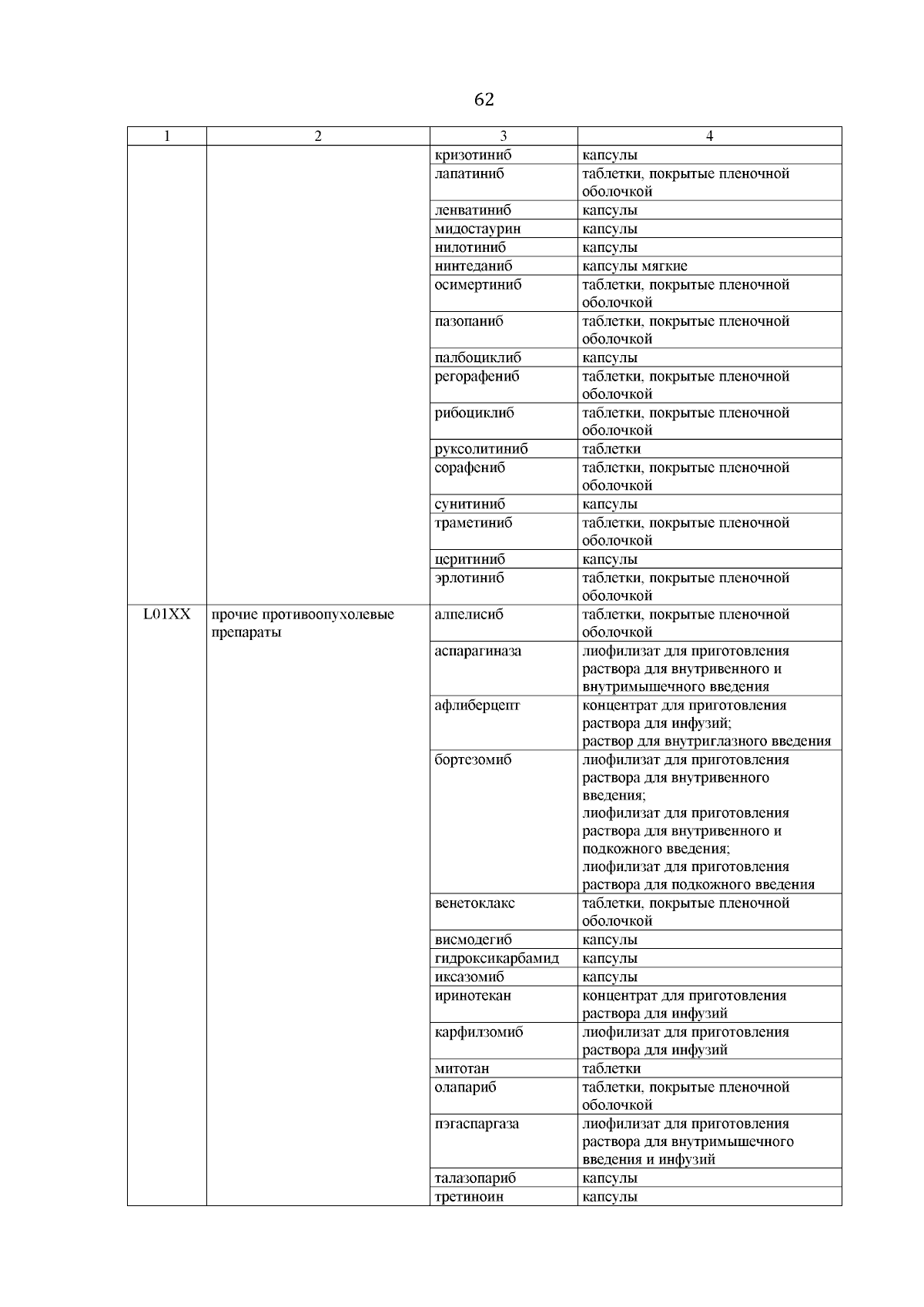 62

| 1 | 2 | 3 | 4 |
|---|---|---|---|
| | | кризотиниб | капсулы |
| | | лапатиниб | таблетки, покрытые пленочной оболочкой |
| | | ленватиниб | капсулы |
| | | мидостаурин | капсулы |
| | | нилотиниб | капсулы |
| | | нинтеданиб | капсулы мягкие |
| | | осимертиниб | таблетки, покрытые пленочной оболочкой |
| | | пазопаниб | таблетки, покрытые пленочной оболочкой |
| | | палбоциклиб | капсулы |
| | | регорафениб | таблетки, покрытые пленочной оболочкой |
| | | рибоциклиб | таблетки, покрытые пленочной оболочкой |
| | | руксолитиниб | таблетки |
| | | сорафениб | таблетки, покрытые пленочной оболочкой |
| | | сунитиниб | капсулы |
| | | траметиниб | таблетки, покрытые пленочной оболочкой |
| | | церитиниб | капсулы |
| | | эрлотиниб | таблетки, покрытые пленочной оболочкой |
| L01XX | прочие противоопухолевые препараты | алпелисиб | таблетки, покрытые пленочной оболочкой |
| | | аспарагиназа | лиофилизат для приготовления раствора для внутривенного и внутримышечного введения |
| | | афлиберцепт | концентрат для приготовления раствора для инфузий; раствор для внутриглазного введения |
| | | бортезомиб | лиофилизат для приготовления раствора для внутривенного введения; лиофилизат для приготовления раствора для внутривенного и подкожного введения; лиофилизат для приготовления раствора для подкожного введения |
| | | венетоклакс | таблетки, покрытые пленочной оболочкой |
| | | висмодегиб | капсулы |
| | | гидроксикарбамид | капсулы |
| | | иксазомиб | капсулы |
| | | иринотекан | концентрат для приготовления раствора для инфузий |
| | | карфилзомиб | лиофилизат для приготовления раствора для инфузий |
| | | митотан | таблетки |
| | | олапариб | таблетки, покрытые пленочной оболочкой |
| | | пэгаспаргаза | лиофилизат для приготовления раствора для внутримышечного введения и инфузий |
| | | талазопариб | капсулы |
| | | третиноин | капсулы |